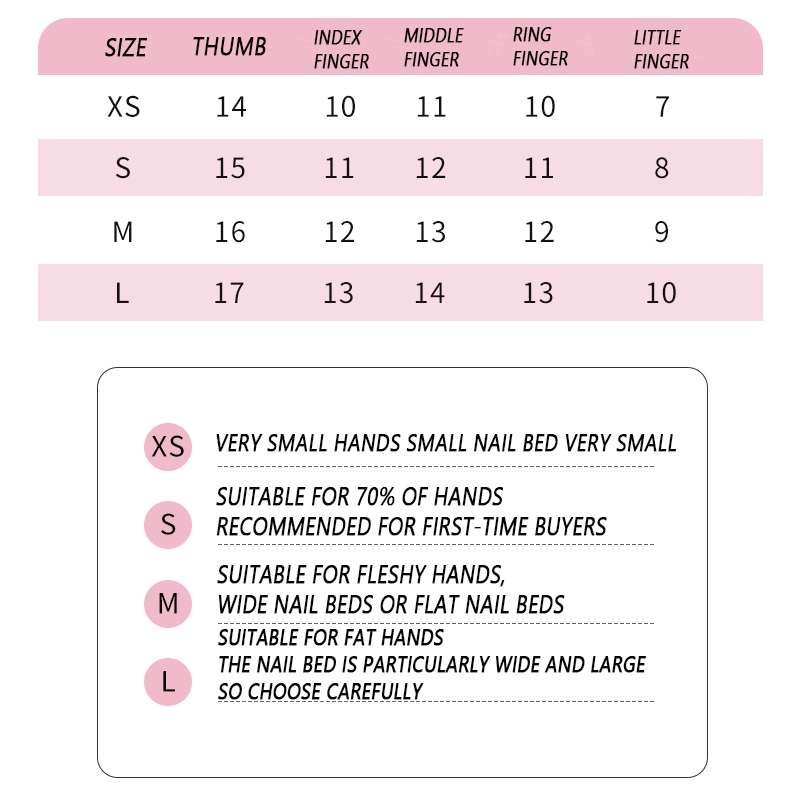 | SIZE | THUMB | INDEX FINGER | MIDDLE FINGER | RING FINGER | LITTLE FINGER |
|---|---|---|---|---|---|
| XS | 14 | 10 | 11 | 10 | 7 |
| S | 15 | 11 | 12 | 11 | 8 |
| M | 16 | 12 | 13 | 12 | 9 |
| L | 17 | 13 | 14 | 13 | 10 |

XS VERY SMALL HANDS SMALL NAIL BED VERY SMALL

S SUITABLE FOR 70% OF HANDS
RECOMMENDED FOR FIRST-TIME BUYERS

M SUITABLE FOR FLESHY HANDS,
WIDE NAIL BEDS OR FLAT NAIL BEDS

L SUITABLE FOR FAT HANDS
THE NAIL BED IS PARTICULARLY WIDE AND LARGE
SO CHOOSE CAREFULLY